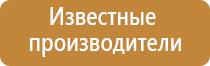 Известные производители